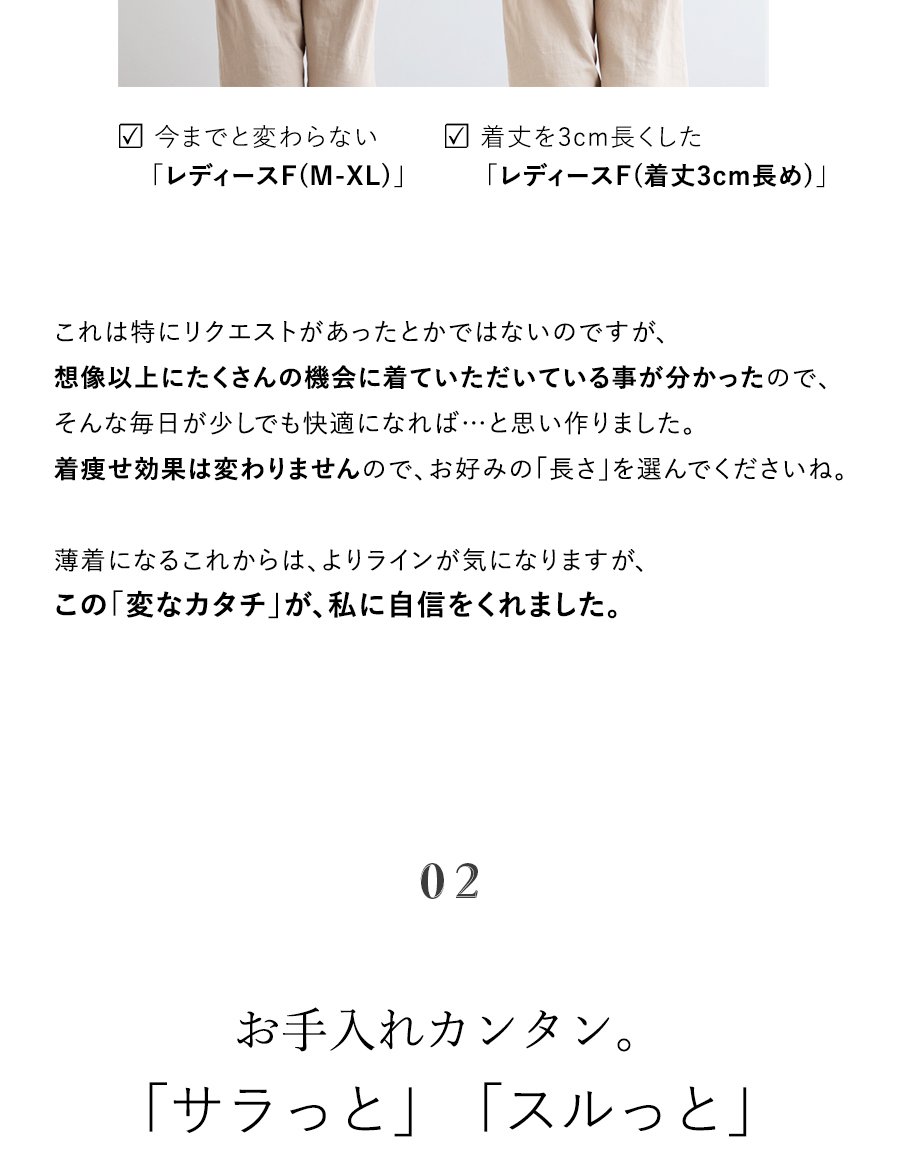 ☑ 今までと変わらない
「レディースF(M-XL)」

☑ 着丈を3cm長くした
「レディースF(着丈3cm長め)」

これは特にリクエストがあったとかではないのですが、
想像以上にたくさんの機会に着ていただいている事が分かったので、
そんな毎日が少しでも快適になれば…と思い作りました。
着痩せ効果は変わりませんので、お好みの「長さ」を選んでくださいね。

薄着になるこれからは、よりラインが気になりますが、
この「変なカタチ」が、私に自信をくれました。

02

お手入れカンタン。
「サラっと」「スルっと」